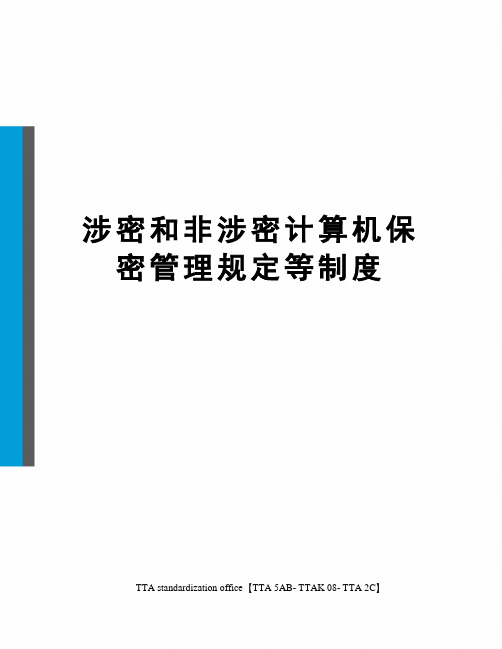 涉密和非涉密计算机保密管理规定等制度

TTA standardization office【TTA 5AB- TTAK 08- TTA 2C】